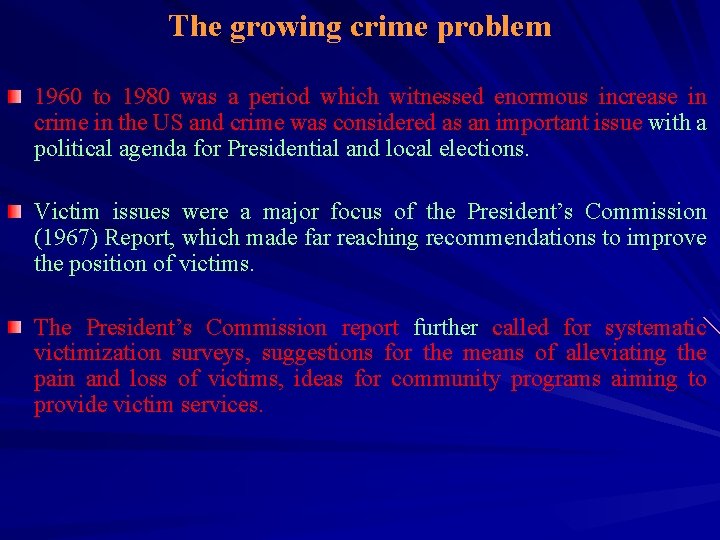 The growing crime problem

1960 to 1980 was a period which witnessed enormous increase in crime in the US and crime was considered as an important issue with a political agenda for Presidential and local elections.

Victim issues were a major focus of the President's Commission (1967) Report, which made far reaching recommendations to improve the position of victims.

The President's Commission report further called for systematic victimization surveys, suggestions for the means of alleviating the pain and loss of victims, ideas for community programs aiming to provide victim services.